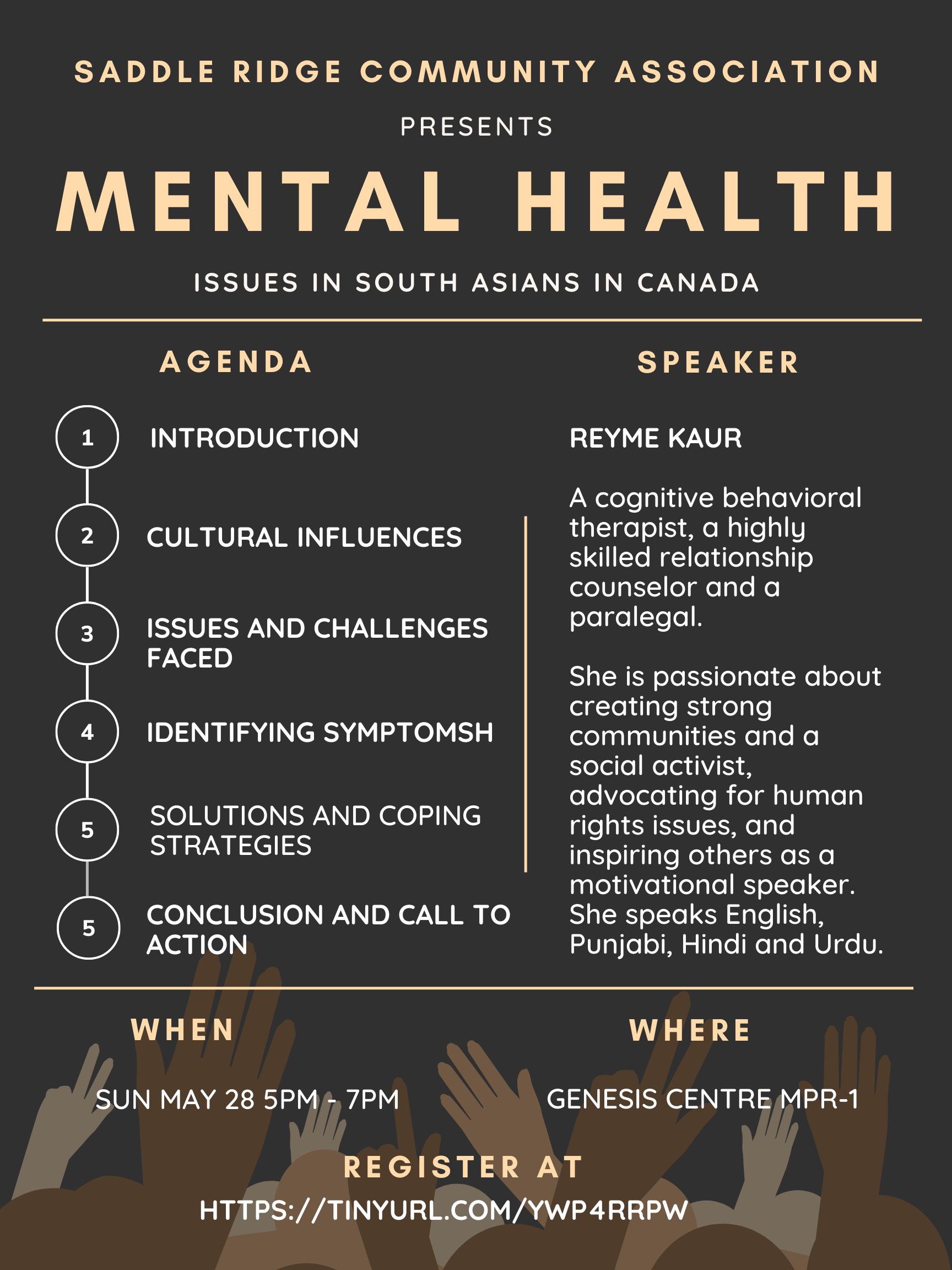 SADDLE RIDGE COMMUNITY ASSOCIATION

PRESENTS

MENTAL HEALTH

ISSUES IN SOUTH ASIANS IN CANADA

AGENDA

1 INTRODUCTION

2 CULTURAL INFLUENCES

3 ISSUES AND CHALLENGES FACED

4 IDENTIFYING SYMPTOMSH

5 SOLUTIONS AND COPING STRATEGIES

5 CONCLUSION AND CALL TO ACTION

SPEAKER

REYME KAUR

A cognitive behavioral therapist, a highly skilled relationship counselor and a paralegal.

She is passionate about creating strong communities and a social activist, advocating for human rights issues, and inspiring others as a motivational speaker. She speaks English, Punjabi, Hindi and Urdu.

WHEN

SUN MAY 28 5PM - 7PM

WHERE

GENESIS CENTRE MPR-1

REGISTER AT

HTTPS://TINYURL.COM/YWP4RRPW